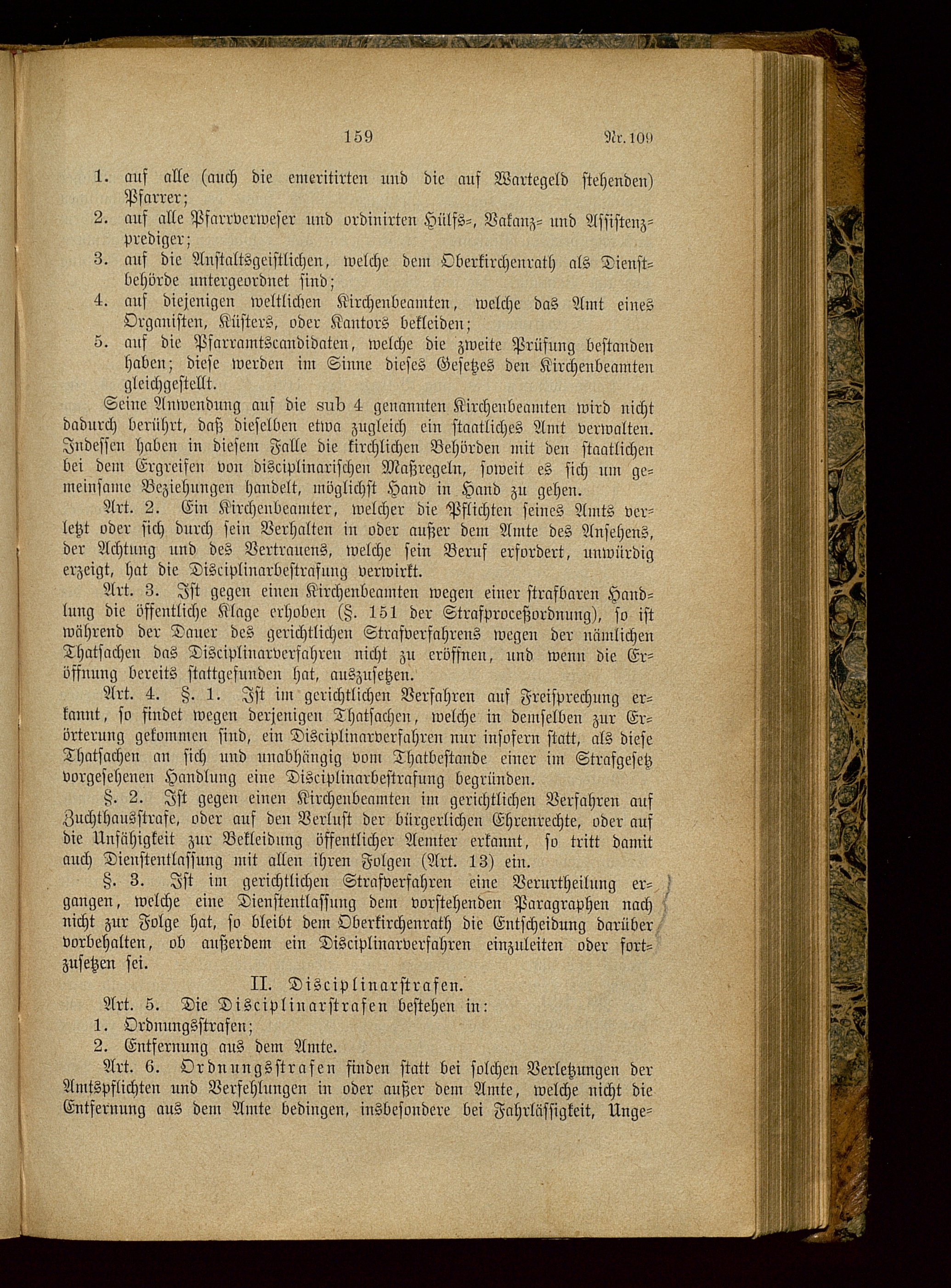 159 Nr. 109

1. auf alle (auch die emeritirten und die auf Wartegeld stehenden) Pfarrer;
2. auf alle Pfarrverweser und ordinirten Hülfs-, Vakanz- und Assistenzprediger;
3. auf die Anstaltsgeistlichen, welche dem Oberkirchenrath als Dienstbehörde untergeordnet sind;
4. auf diejenigen weltlichen Kirchenbeamten, welche das Amt eines Organisten, Küsters, oder Kantors bekleiden;
5. auf die Pfarramtscandidaten, welche die zweite Prüfung bestanden haben; diese werden im Sinne dieses Gesetzes den Kirchenbeamten gleichgestellt.

Seine Anwendung auf die sub 4 genannten Kirchenbeamten wird nicht dadurch berührt, daß dieselben etwa zugleich ein staatliches Amt verwalten. Indessen haben in diesem Falle die kirchlichen Behörden mit den staatlichen bei dem Ergreifen von disciplinarischen Maßregeln, soweit es sich um gemeinsame Beziehungen handelt, möglichst Hand in Hand zu gehen.

Art. 2. Ein Kirchenbeamter, welcher die Pflichten seines Amts verletzt oder sich durch sein Verhalten in oder außer dem Amte des Ansehens, der Achtung und des Vertrauens, welche sein Beruf erfordert, unwürdig erzeigt, hat die Disciplinarbestrafung verwirkt.

Art. 3. Ist gegen einen Kirchenbeamten wegen einer strafbaren Handlung die öffentliche Klage erhoben (§. 151 der Strafproceßordnung), so ist während der Dauer des gerichtlichen Strafverfahrens wegen der nämlichen Thatsachen das Disciplinarverfahren nicht zu eröffnen, und wenn die Eröffnung bereits stattgefunden hat, auszusetzen.

Art. 4. §. 1. Ist im gerichtlichen Verfahren auf Freisprechung erkannt, so findet wegen derjenigen Thatsachen, welche in demselben zur Erörterung gekommen sind, ein Disciplinarverfahren nur insofern statt, als diese Thatsachen an sich und unabhängig vom Thatbestande einer im Strafgesetz vorgesehenen Handlung eine Disciplinarbestrafung begründen.

§. 2. Ist gegen einen Kirchenbeamten im gerichtlichen Verfahren auf Zuchthausstrafe, oder auf den Verlust der bürgerlichen Ehrenrechte, oder auf die Unfähigkeit zur Bekleidung öffentlicher Aemter erkannt, so tritt damit auch Dienstentlassung mit allen ihren Folgen (Art. 13) ein.

§. 3. Ist im gerichtlichen Strafverfahren eine Verurtheilung ergangen, welche eine Dienstentlassung dem vorstehenden Paragraphen nach nicht zur Folge hat, so bleibt dem Oberkirchenrath die Entscheidung darüber vorbehalten, ob außerdem ein Disciplinarverfahren einzuleiten oder fortzusetzen sei.

II. Disciplinarstrafen.

Art. 5. Die Disciplinarstrafen bestehen in:
1. Ordnungsstrafen;
2. Entfernung aus dem Amte.

Art. 6. Ordnungsstrafen finden statt bei solchen Verletzungen der Amtspflichten und Verfehlungen in oder außer dem Amte, welche nicht die Entfernung aus dem Amte bedingen, insbesondere bei Fahrlässigkeit, Unge-